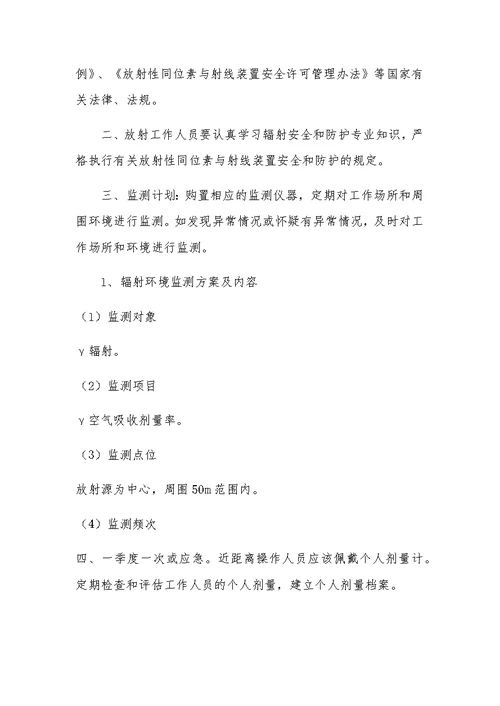 例》、《放射性同位素与射线装置安全许可管理办法》等国家有关法律、法规。

二、放射工作人员要认真学习辐射安全和防护专业知识，严格执行有关放射性同位素与射线装置安全和防护的规定。

三、监测计划：购置相应的监测仪器，定期对工作场所和周围环境进行监测。如发现异常情况或怀疑有异常情况，及时对工作场所和环境进行监测。

1、辐射环境监测方案及内容

（1）监测对象

γ辐射。

（2）监测项目

γ空气吸收剂量率。

（3）监测点位

放射源为中心，周围50m范围内。

（4）监测频次

四、一季度一次或应急。近距离操作人员应该佩戴个人剂量计。定期检查和评估工作人员的个人剂量，建立个人剂量档案。